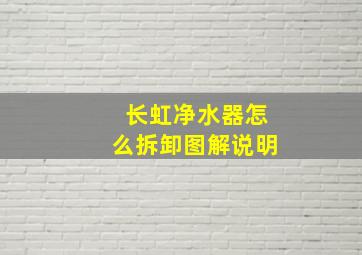 长虹净水器怎么拆卸图解说明